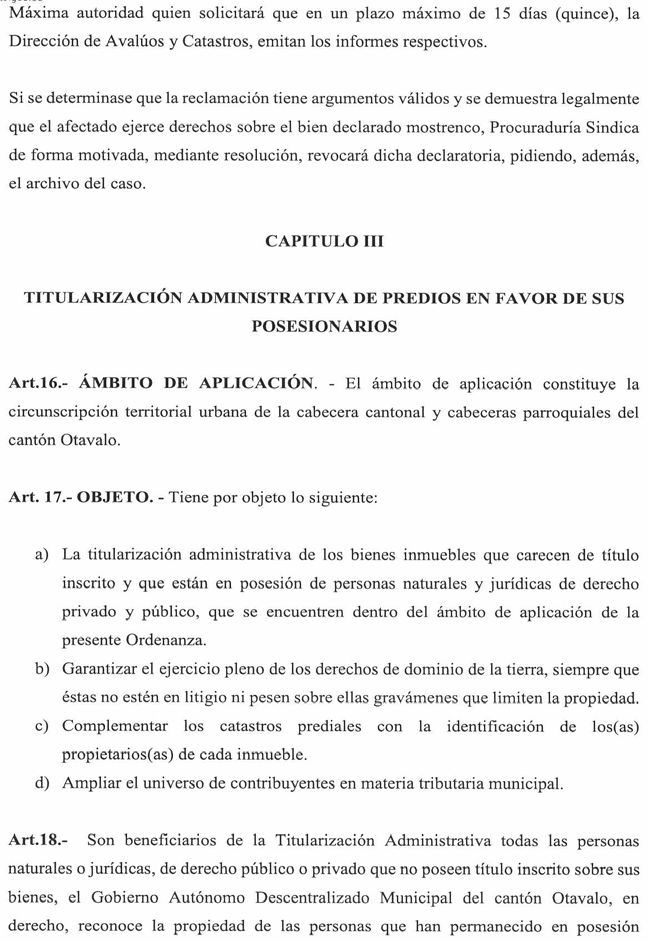 Máxima autoridad quien solicitará que en un plazo máximo de 15 días (quince), la Dirección de Avalúos y Catastros, emitan los informes respectivos.

Si se determinase que la reclamación tiene argumentos válidos y se demuestra legalmente que el afectado ejerce derechos sobre el bien declarado mostrenco, Procuraduría Sindica de forma motivada, mediante resolución, revocará dicha declaratoria, pidiendo, además, el archivo del caso.

CAPITULO III

TITULARIZACIÓN ADMINISTRATIVA DE PREDIOS EN FAVOR DE SUS POSESIONARIOS

Art.16.- ÁMBITO DE APLICACIÓN. - El ámbito de aplicación constituye la circunscripción territorial urbana de la cabecera cantonal y cabeceras parroquiales del cantón Otavalo.

Art. 17.- OBJETO. - Tiene por objeto lo siguiente:

a) La titularización administrativa de los bienes inmuebles que carecen de título inscrito y que están en posesión de personas naturales y jurídicas de derecho privado y público, que se encuentren dentro del ámbito de aplicación de la presente Ordenanza.
b) Garantizar el ejercicio pleno de los derechos de dominio de la tierra, siempre que éstas no estén en litigio ni pesen sobre ellas gravámenes que limiten la propiedad.
c) Complementar los catastros prediales con la identificación de los(as) propietarios(as) de cada inmueble.
d) Ampliar el universo de contribuyentes en materia tributaria municipal.

Art.18.- Son beneficiarios de la Titularización Administrativa todas las personas naturales o jurídicas, de derecho público o privado que no poseen título inscrito sobre sus bienes, el Gobierno Autónomo Descentralizado Municipal del cantón Otavalo, en derecho, reconoce la propiedad de las personas que han permanecido en posesión